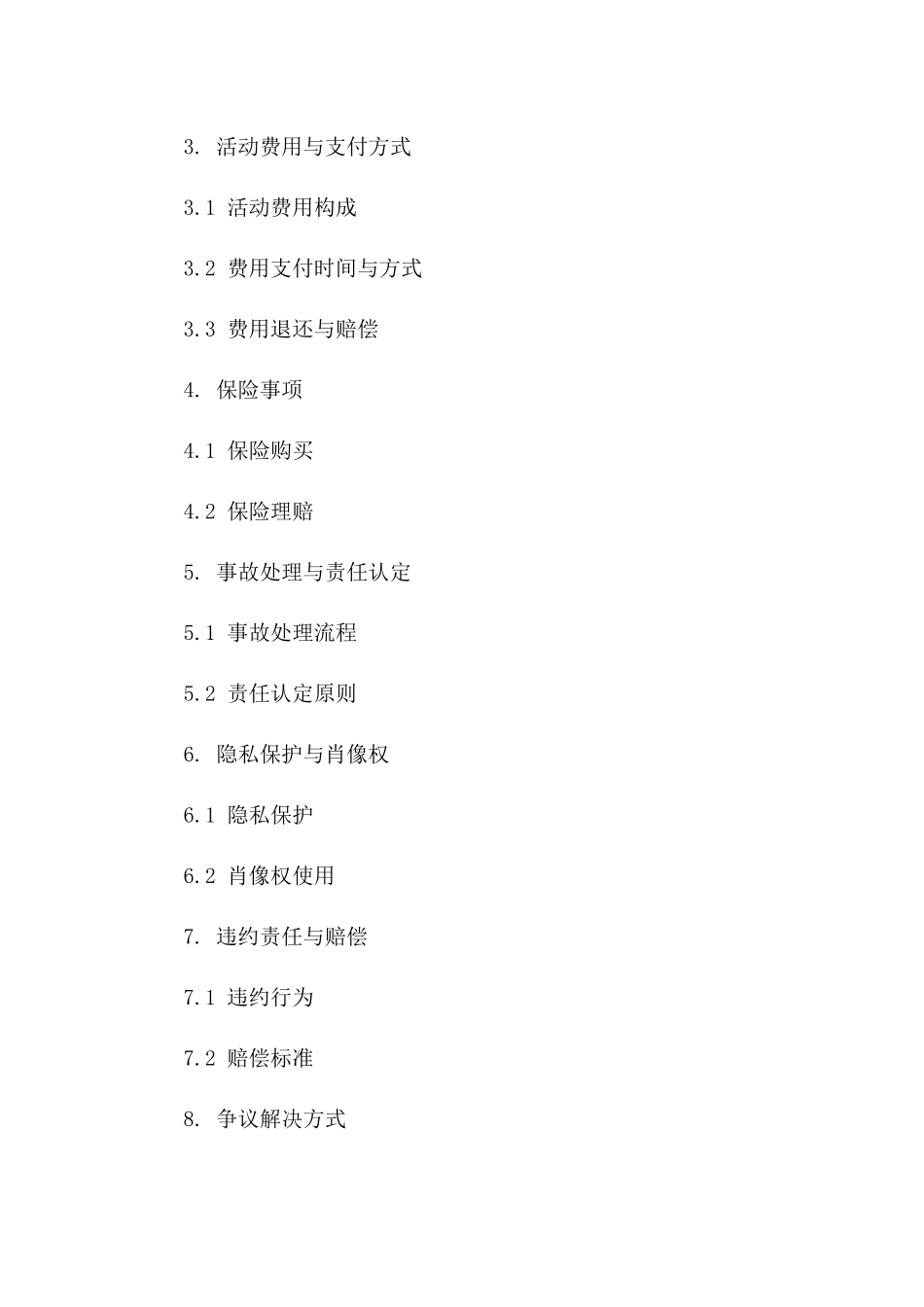 3. 活动费用与支付方式

3.1 活动费用构成

3.2 费用支付时间与方式

3.3 费用退还与赔偿

4. 保险事项

4.1 保险购买

4.2 保险理赔

5. 事故处理与责任认定

5.1 事故处理流程

5.2 责任认定原则

6. 隐私保护与肖像权

6.1 隐私保护

6.2 肖像权使用

7. 违约责任与赔偿

7.1 违约行为

7.2 赔偿标准

8. 争议解决方式